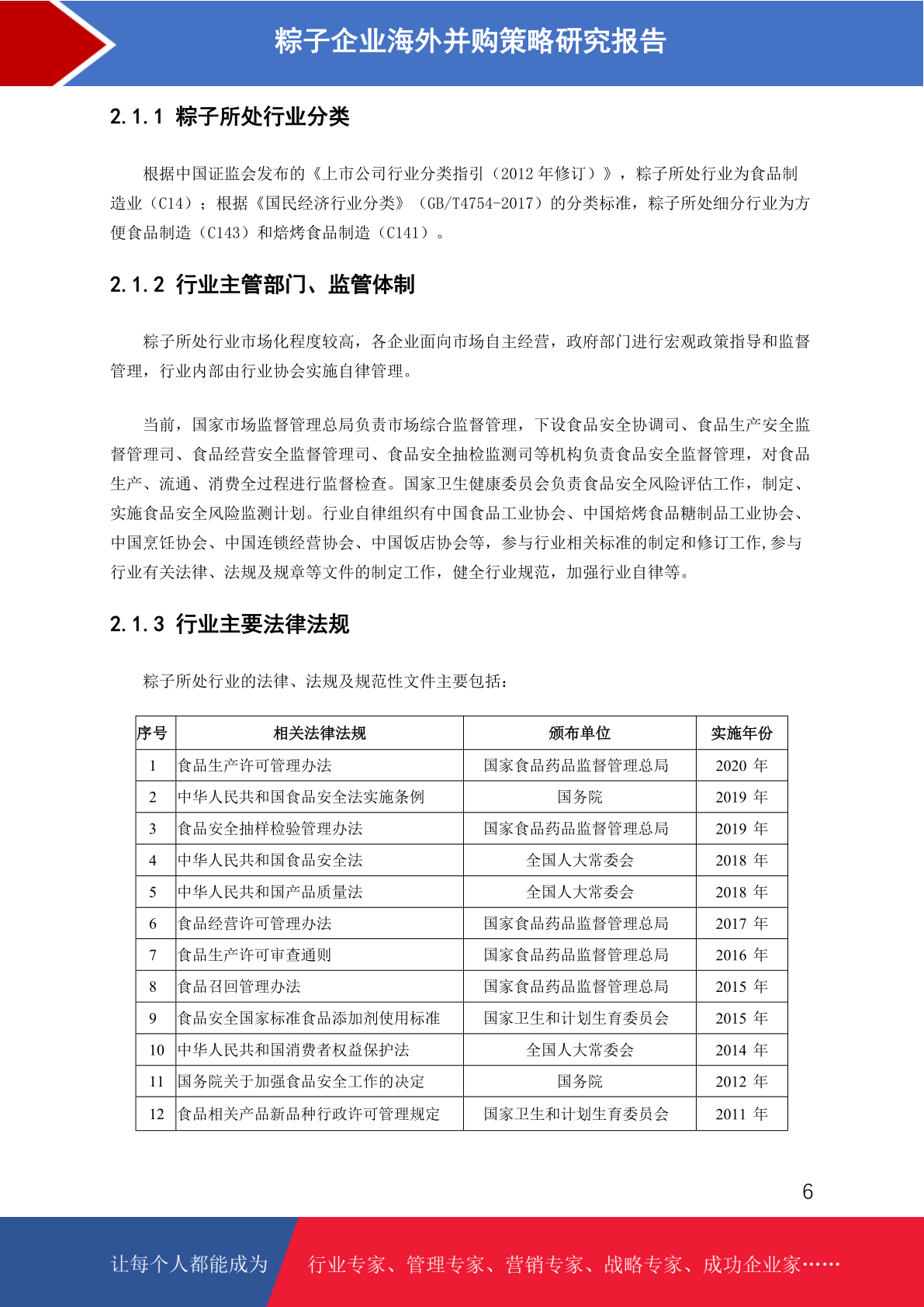 粽子企业海外并购策略研究报告

2.1.1 粽子所处行业分类

根据中国证监会发布的《上市公司行业分类指引（2012 年修订）》，粽子所处行业为食品制造业（C14）；根据《国民经济行业分类》（GB/T4754-2017）的分类标准，粽子所处细分行业为方便食品制造（C143）和焙烤食品制造（C141）。

2.1.2 行业主管部门、监管体制

粽子所处行业市场化程度较高，各企业面向市场自主经营，政府部门进行宏观政策指导和监督管理，行业内部由行业协会实施自律管理。

当前，国家市场监督管理总局负责市场综合监督管理，下设食品安全协调司、食品生产安全监督管理司、食品经营安全监督管理司、食品安全抽检监测司等机构负责食品安全监督管理，对食品生产、流通、消费全过程进行监督检查。国家卫生健康委员会负责食品安全风险评估工作，制定、实施食品安全风险监测计划。行业自律组织有中国食品工业协会、中国焙烤食品糖制品工业协会、中国烹饪协会、中国连锁经营协会、中国饭店协会等，参与行业相关标准的制定和修订工作,参与行业有关法律、法规及规章等文件的制定工作，健全行业规范，加强行业自律等。

2.1.3 行业主要法律法规

粽子所处行业的法律、法规及规范性文件主要包括：

| 序号 | 相关法律法规 | 颁布单位 | 实施年份 |
|---|---|---|---|
| 1 | 食品生产许可管理办法 | 国家食品药品监督管理总局 | 2020 年 |
| 2 | 中华人民共和国食品安全法实施条例 | 国务院 | 2019 年 |
| 3 | 食品安全抽样检验管理办法 | 国家食品药品监督管理总局 | 2019 年 |
| 4 | 中华人民共和国食品安全法 | 全国人大常委会 | 2018 年 |
| 5 | 中华人民共和国产品质量法 | 全国人大常委会 | 2018 年 |
| 6 | 食品经营许可管理办法 | 国家食品药品监督管理总局 | 2017 年 |
| 7 | 食品生产许可审查通则 | 国家食品药品监督管理总局 | 2016 年 |
| 8 | 食品召回管理办法 | 国家食品药品监督管理总局 | 2015 年 |
| 9 | 食品安全国家标准食品添加剂使用标准 | 国家卫生和计划生育委员会 | 2015 年 |
| 10 | 中华人民共和国消费者权益保护法 | 全国人大常委会 | 2014 年 |
| 11 | 国务院关于加强食品安全工作的决定 | 国务院 | 2012 年 |
| 12 | 食品相关产品新品种行政许可管理规定 | 国家卫生和计划生育委员会 | 2011 年 |

6

让每个人都能成为 行业专家、管理专家、营销专家、战略专家、成功企业家……